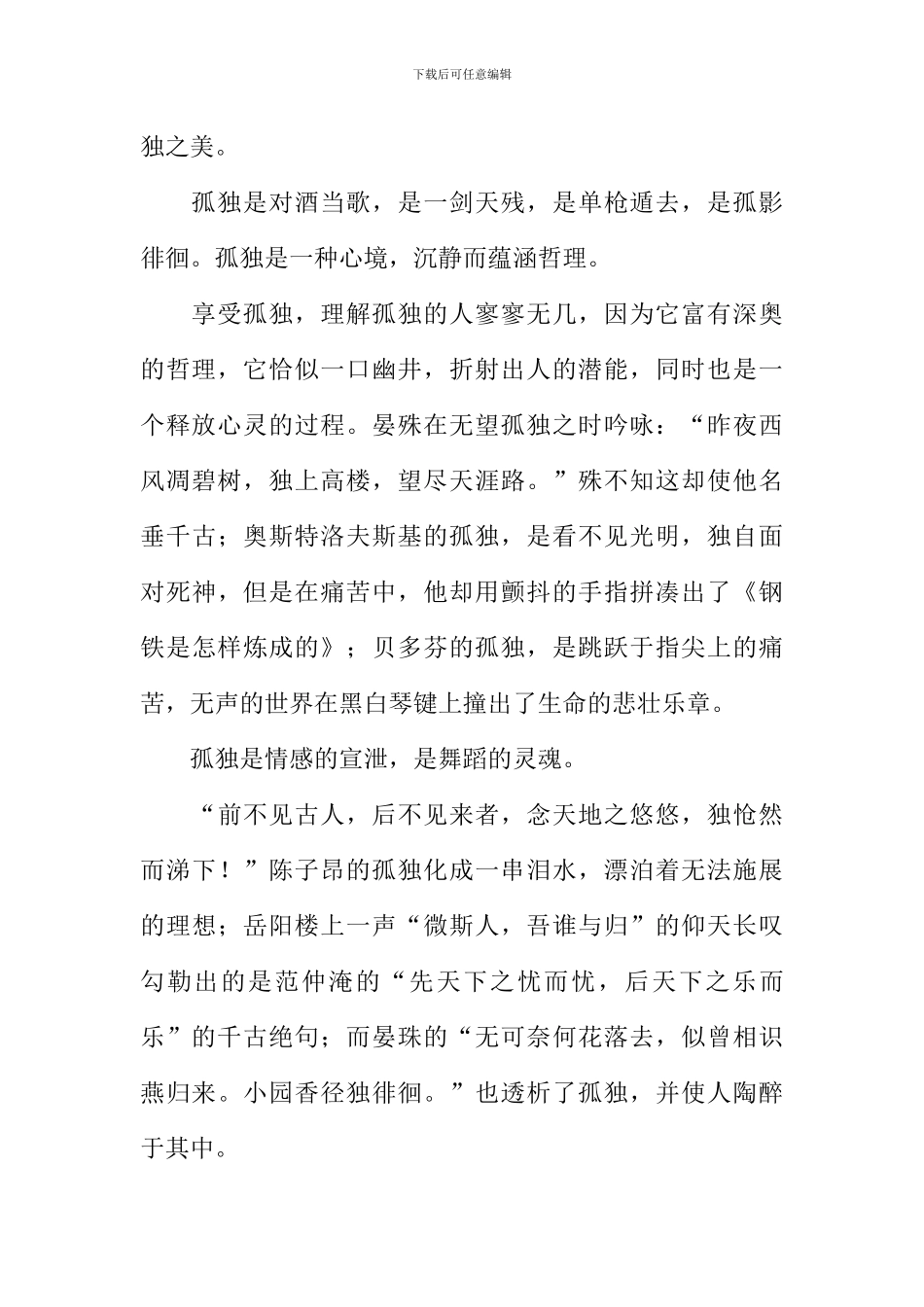 下载后可任意编辑

独之美。

孤独是对酒当歌，是一剑天残，是单枪遁去，是孤影徘徊。孤独是一种心境，沉静而蕴涵哲理。

享受孤独，理解孤独的人寥寥无几，因为它富有深奥的哲理，它恰似一口幽井，折射出人的潜能，同时也是一个释放心灵的过程。晏殊在无望孤独之时吟咏：“昨夜西风凋碧树，独上高楼，望尽天涯路。”殊不知这却使他名垂千古；奥斯特洛夫斯基的孤独，是看不见光明，独自面对死神，但是在痛苦中，他却用颤抖的手指拼凑出了《钢铁是怎样炼成的》；贝多芬的孤独，是跳跃于指尖上的痛苦，无声的世界在黑白琴键上撞出了生命的悲壮乐章。

孤独是情感的宣泄，是舞蹈的灵魂。

“前不见古人，后不见来者，念天地之悠悠，独怆然而涕下！”陈子昂的孤独化成一串泪水，漂泊着无法施展的理想；岳阳楼上一声“微斯人，吾谁与归”的仰天长叹勾勒出的是范仲淹的“先天下之忧而忧，后天下之乐而乐”的千古绝句；而晏珠的“无可奈何花落去，似曾相识燕归来。小园香径独徘徊。”也透析了孤独，并使人陶醉于其中。